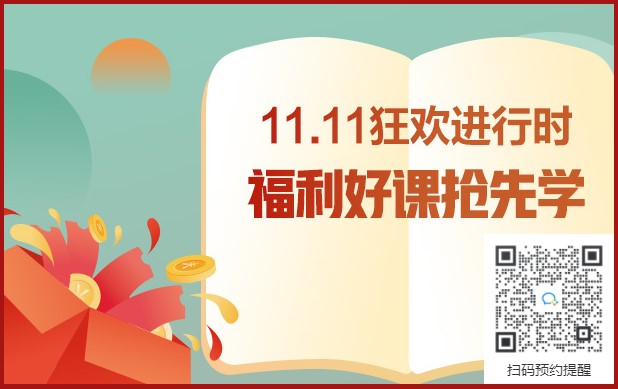 11.11狂欢进行时
福利好课抢先学

扫码预约提醒